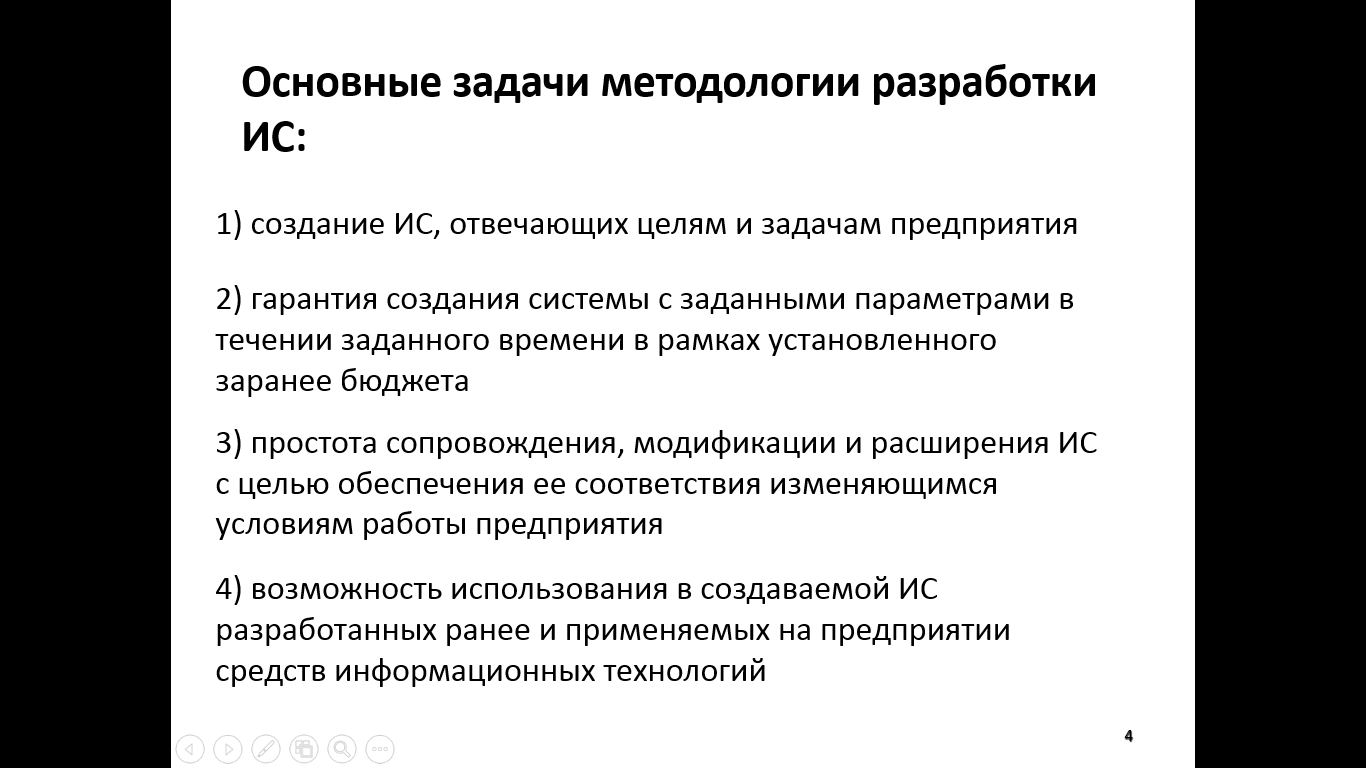 Основные задачи методологии разработки ИС:

1) создание ИС, отвечающих целям и задачам предприятия

2) гарантия создания системы с заданными параметрами в течении заданного времени в рамках установленного заранее бюджета

3) простота сопровождения, модификации и расширения ИС с целью обеспечения ее соответствия изменяющимся условиям работы предприятия

4) возможность использования в создаваемой ИС разработанных ранее и применяемых на предприятии средств информационных технологий

4